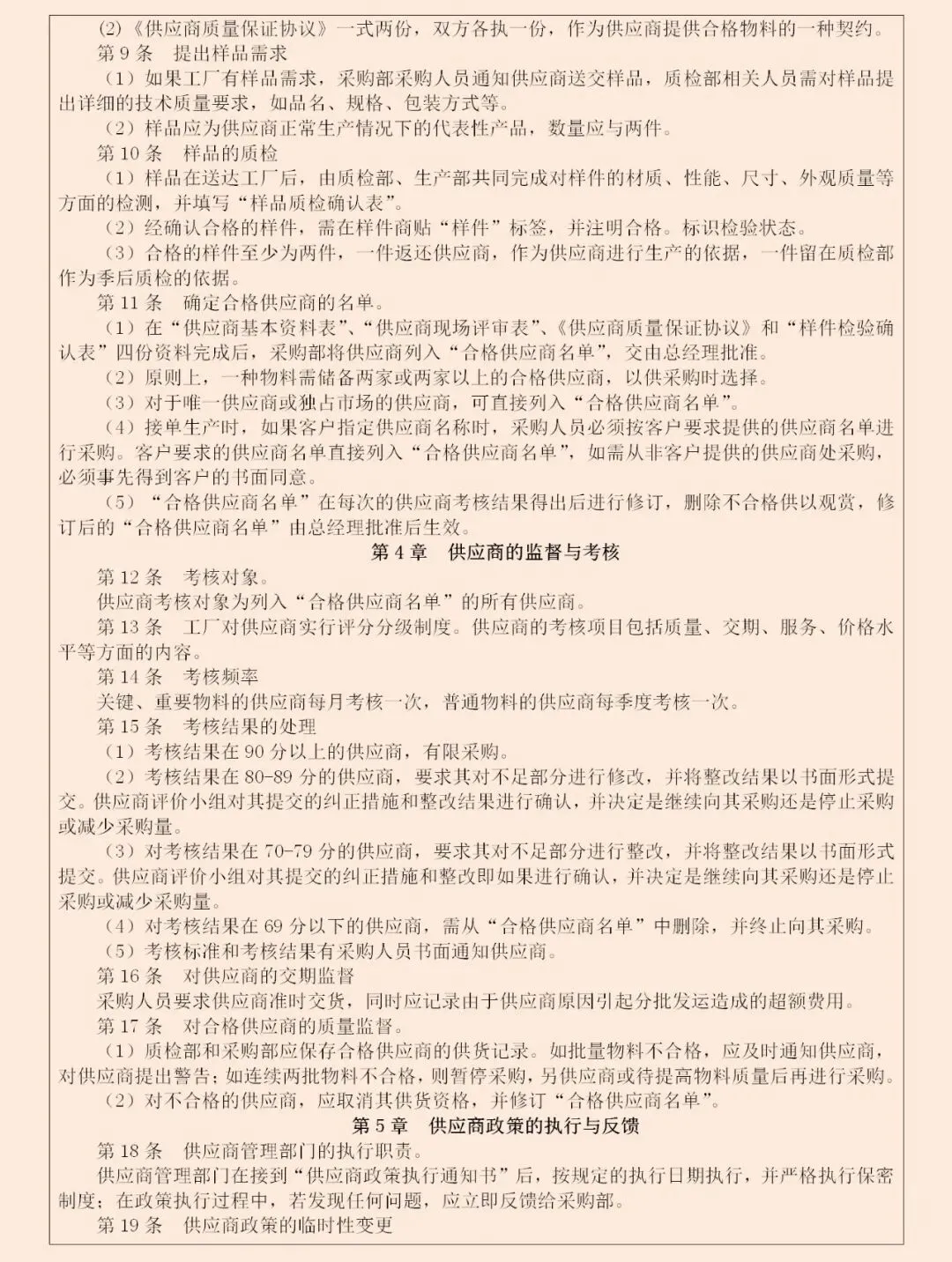 (2)《供应商质量保证协议》一式两份，双方各执一份，作为供应商提供合格物料的一种契约。
第 9 条　提出样品需求
（1）如果工厂有样品需求，采购部采购人员通知供应商送交样品，质检部相关人员需对样品提出详细的技术质量要求，如品名、规格、包装方式等。
（2）样品应为供应商正常生产情况下的代表性产品，数量应与两件。
第 10 条　样品的质检
（1）样品在送达工厂后，由质检部、生产部共同完成对样件的材质、性能、尺寸、外观质量等方面的检测，并填写“样品质检确认表”。
（2）经确认合格的样件，需在样件商贴“样件”标签，并注明合格。标识检验状态。
（3）合格的样件至少为两件，一件返还供应商，作为供应商进行生产的依据，一件留在质检部作为季后质检的依据。
第 11 条　确定合格供应商的名单。
（1）在“供应商基本资料表”、“供应商现场评审表”、《供应商质量保证协议》和“样件检验确认表”四份资料完成后，采购部将供应商列入“合格供应商名单”，交由总经理批准。
（2）原则上，一种物料需储备两家或两家以上的合格供应商，以供采购时选择。
（3）对于唯一供应商或独占市场的供应商，可直接列入“合格供应商名单”。
（4）接单生产时，如果客户指定供应商名称时，采购人员必须按客户要求提供的供应商名单进行采购。客户要求的供应商名单直接列入“合格供应商名单”，如需从非客户提供的供应商处采购，必须事先得到客户的书面同意。
（5）“合格供应商名单”在每次的供应商考核结果得出后进行修订，删除不合格供以观赏，修订后的“合格供应商名单”由总经理批准后生效。
第 4 章　供应商的监督与考核
第 12 条　考核对象。
供应商考核对象为列入“合格供应商名单”的所有供应商。
第 13 条　工厂对供应商实行评分分级制度。供应商的考核项目包括质量、交期、服务、价格水平等方面的内容。
第 14 条　考核频率
关键、重要物料的供应商每月考核一次，普通物料的供应商每季度考核一次。
第 15 条　考核结果的处理
（1）考核结果在 90 分以上的供应商，有限采购。
（2）考核结果在 80-89 分的供应商，要求其对不足部分进行修改，并将整改结果以书面形式提交。供应商评价小组对其提交的纠正措施和整改结果进行确认，并决定是继续向其采购还是停止采购或减少采购量。
（3）对考核结果在 70-79 分的供应商，要求其对不足部分进行整改，并将整改结果以书面形式提交。供应商评价小组对其提交的纠正措施和整改即如果进行确认，并决定是继续向其采购还是停止采购或减少采购量。
（4）对考核结果在 69 分以下的供应商，需从“合格供应商名单”中删除，并终止向其采购。
（5）考核标准和考核结果有采购人员书面通知供应商。
第 16 条　对供应商的交期监督
采购人员要求供应商准时交货，同时应记录由于供应商原因引起分批发运造成的超额费用。
第 17 条　对合格供应商的质量监督。
（1）质检部和采购部应保存合格供应商的供货记录。如批量物料不合格，应及时通知供应商，对供应商提出警告；如连续两批物料不合格，则暂停采购，另供应商或待提高物料质量后再进行采购。
（2）对不合格的供应商，应取消其供货资格，并修订“合格供应商名单”。
第 5 章　供应商政策的执行与反馈
第 18 条　供应商管理部门的执行职责。
供应商管理部门在接到“供应商政策执行通知书”后，按规定的执行日期执行，并严格执行保密制度；在政策执行过程中，若发现任何问题，应立即反馈给采购部。
第 19 条　供应商政策的临时性变更